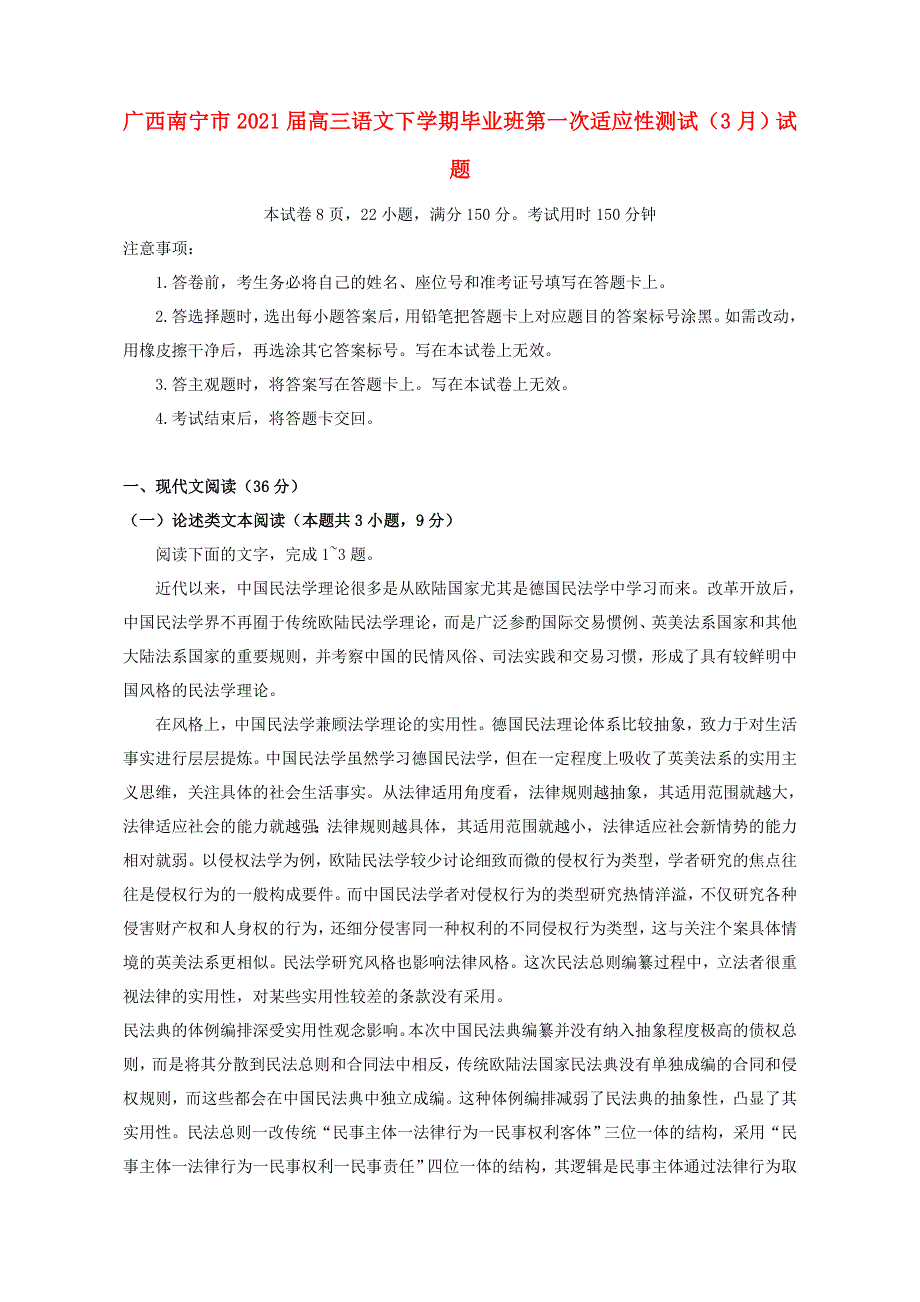 广西南宁市2021届高三语文下学期毕业班第一次适应性测试（3月）试题

本试卷8页，22小题，满分150分。考试用时150分钟

注意事项：

1.答卷前，考生务必将自己的姓名、座位号和准考证号填写在答题卡上。

2.答选择题时，选出每小题答案后，用铅笔把答题卡上对应题目的答案标号涂黑。如需改动，用橡皮擦干净后，再选涂其它答案标号。写在本试卷上无效。

3.答主观题时，将答案写在答题卡上。写在本试卷上无效。

4.考试结束后，将答题卡交回。

一、现代文阅读（36分）

（一）论述类文本阅读（本题共3小题，9分）

阅读下面的文字，完成1~3题。

近代以来，中国民法学理论很多是从欧陆国家尤其是德国民法学中学习而来。改革开放后，中国民法学界不再囿于传统欧陆民法学理论，而是广泛参酌国际交易惯例、英美法系国家和其他大陆法系国家的重要规则，并考察中国的民情风俗、司法实践和交易习惯，形成了具有较鲜明中国风格的民法学理论。

在风格上，中国民法学兼顾法学理论的实用性。德国民法理论体系比较抽象，致力于对生活事实进行层层提炼。中国民法学虽然学习德国民法学，但在一定程度上吸收了英美法系的实用主义思维，关注具体的社会生活事实。从法律适用角度看，法律规则越抽象，其适用范围就越大，法律适应社会的能力就越强;法律规则越具体，其适用范围就越小，法律适应社会新情势的能力相对就弱。以侵权法学为例，欧陆民法学较少讨论细致而微的侵权行为类型，学者研究的焦点往往是侵权行为的一般构成要件。而中国民法学者对侵权行为的类型研究热情洋溢，不仅研究各种侵害财产权和人身权的行为，还细分侵害同一种权利的不同侵权行为类型，这与关注个案具体情境的英美法系更相似。民法学研究风格也影响法律风格。这次民法总则编纂过程中，立法者很重视法律的实用性，对某些实用性较差的条款没有采用。

民法典的体例编排深受实用性观念影响。本次中国民法典编纂并没有纳入抽象程度极高的债权总则，而是将其分散到民法总则和合同法中相反，传统欧陆法国家民法典没有单独成编的合同和侵权规则，而这些都会在中国民法典中独立成编。这种体例编排减弱了民法典的抽象性，凸显了其实用性。民法总则一改传统“民事主体一法律行为一民事权利客体”三位一体的结构，采用“民事主体一法律行为一民事权利一民事责任”四位一体的结构，其逻辑是民事主体通过法律行为取